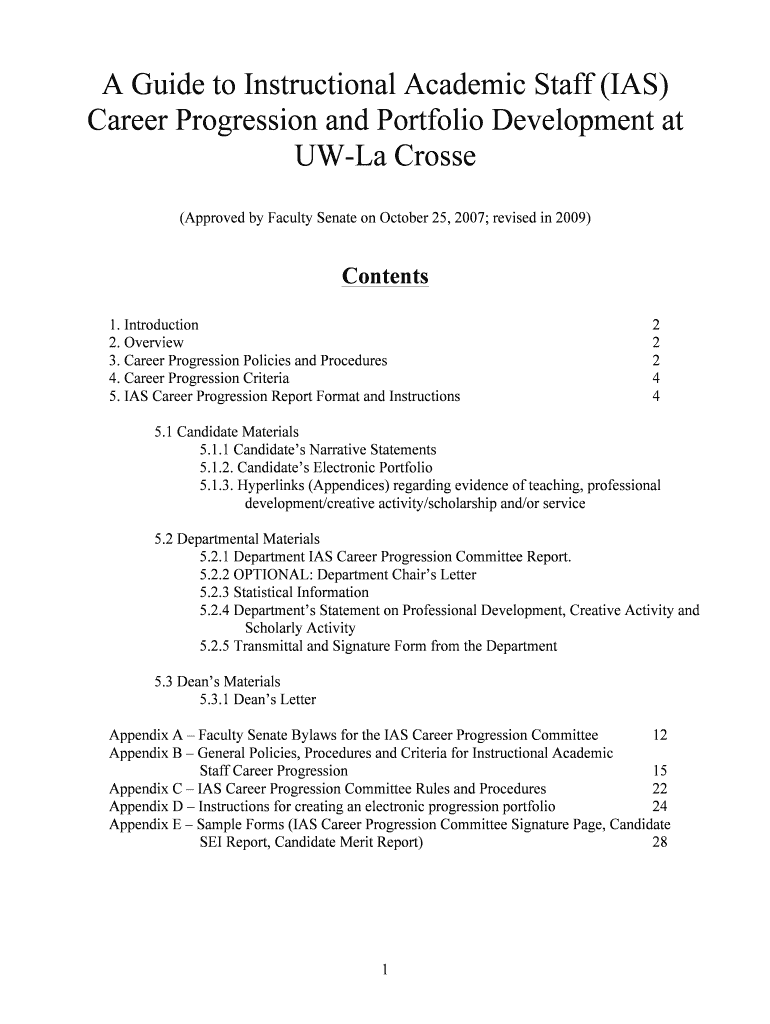 A Guide to Instructional Academic Staff (IAS) Career Progression and Portfolio Development at UW-La Crosse

(Approved by Faculty Senate on October 25, 2007; revised in 2009)

Contents

1. Introduction 2
2. Overview 2
3. Career Progression Policies and Procedures 2
4. Career Progression Criteria 4
5. IAS Career Progression Report Format and Instructions 4

5.1 Candidate Materials
5.1.1 Candidate's Narrative Statements
5.1.2. Candidate's Electronic Portfolio
5.1.3. Hyperlinks (Appendices) regarding evidence of teaching, professional development/creative activity/scholarship and/or service

5.2 Departmental Materials
5.2.1 Department IAS Career Progression Committee Report.
5.2.2 OPTIONAL: Department Chair's Letter
5.2.3 Statistical Information
5.2.4 Department's Statement on Professional Development, Creative Activity and Scholarly Activity
5.2.5 Transmittal and Signature Form from the Department

5.3 Dean's Materials
5.3.1 Dean's Letter

Appendix A – Faculty Senate Bylaws for the IAS Career Progression Committee 12
Appendix B – General Policies, Procedures and Criteria for Instructional Academic Staff Career Progression 15
Appendix C – IAS Career Progression Committee Rules and Procedures 22
Appendix D – Instructions for creating an electronic progression portfolio 24
Appendix E – Sample Forms (IAS Career Progression Committee Signature Page, Candidate SEI Report, Candidate Merit Report) 28

1